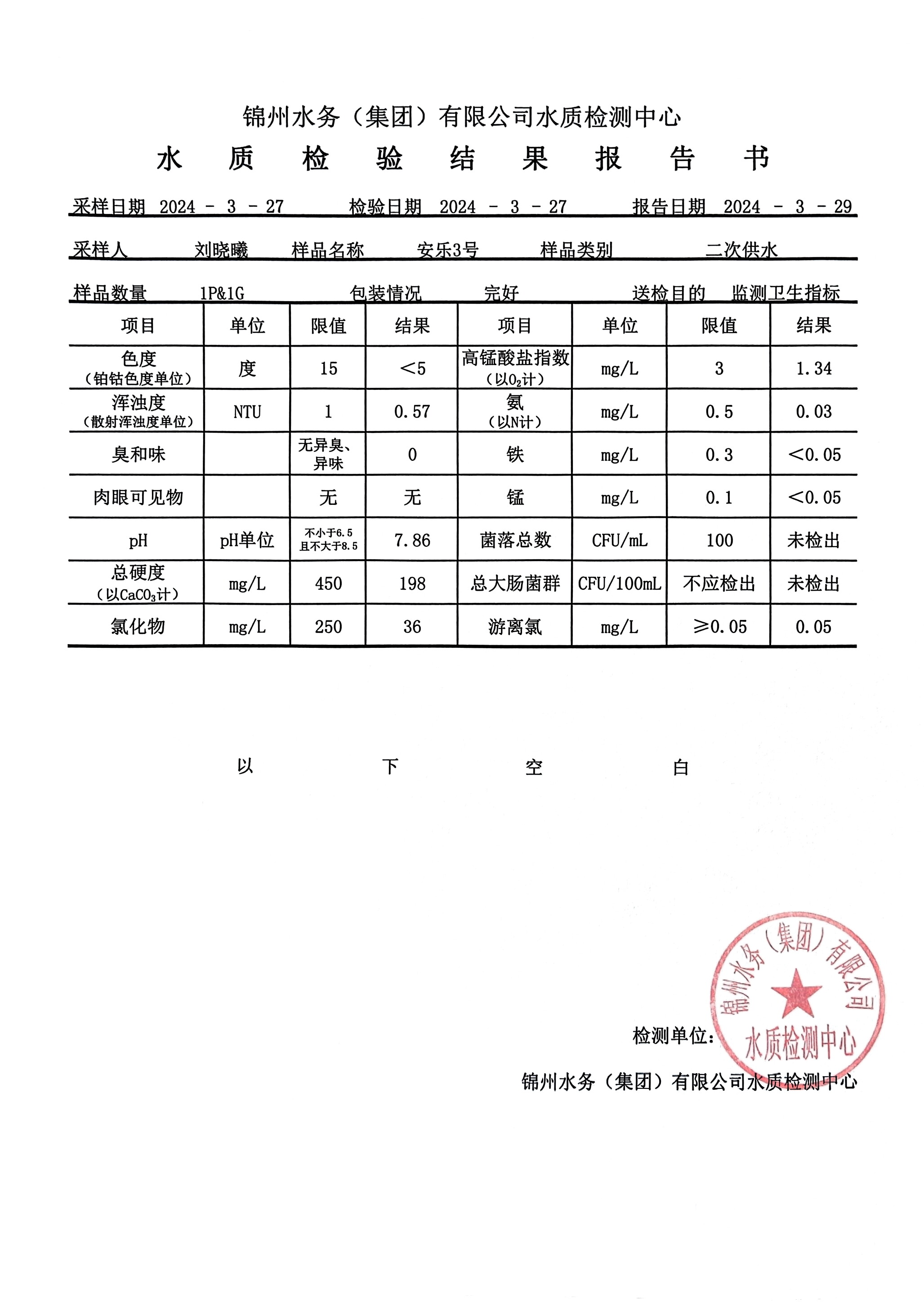 锦州水务（集团）有限公司水质检测中心

水 质 检 验 结 果 报 告 书

采样日期 2024 - 3 - 27 检验日期 2024 - 3 - 27 报告日期 2024 - 3 - 29

采样人 刘晓曦 样品名称 安乐3号 样品类别 二次供水

样品数量 1P&1G 包装情况 完好 送检目的 监测卫生指标

| 项目 | 单位 | 限值 | 结果 | 项目 | 单位 | 限值 | 结果 |
|---|---|---|---|---|---|---|---|
| 色度（铂钴色度单位） | 度 | 15 | <5 | 高锰酸盐指数（以$O_2$计） | mg/L | 3 | 1.34 |
| 浑浊度（散射浑浊度单位） | NTU | 1 | 0.57 | 氨（以N计） | mg/L | 0.5 | 0.03 |
| 臭和味 |  | 无异臭、异味 | 0 | 铁 | mg/L | 0.3 | <0.05 |
| 肉眼可见物 |  | 无 | 无 | 锰 | mg/L | 0.1 | <0.05 |
| pH | pH单位 | 不小于6.5且不大于8.5 | 7.86 | 菌落总数 | CFU/mL | 100 | 未检出 |
| 总硬度（以$CaCO_3$计） | mg/L | 450 | 198 | 总大肠菌群 | CFU/100mL | 不应检出 | 未检出 |
| 氯化物 | mg/L | 250 | 36 | 游离氯 | mg/L | ≥0.05 | 0.05 |

以 下 空 白

检测单位：

锦州水务（集团）有限公司水质检测中心

锦州水务（集团）有限公司 水质检测中心